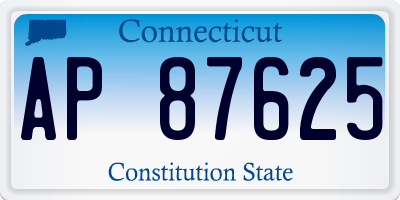 Connecticut

AP 87625

Constitution State